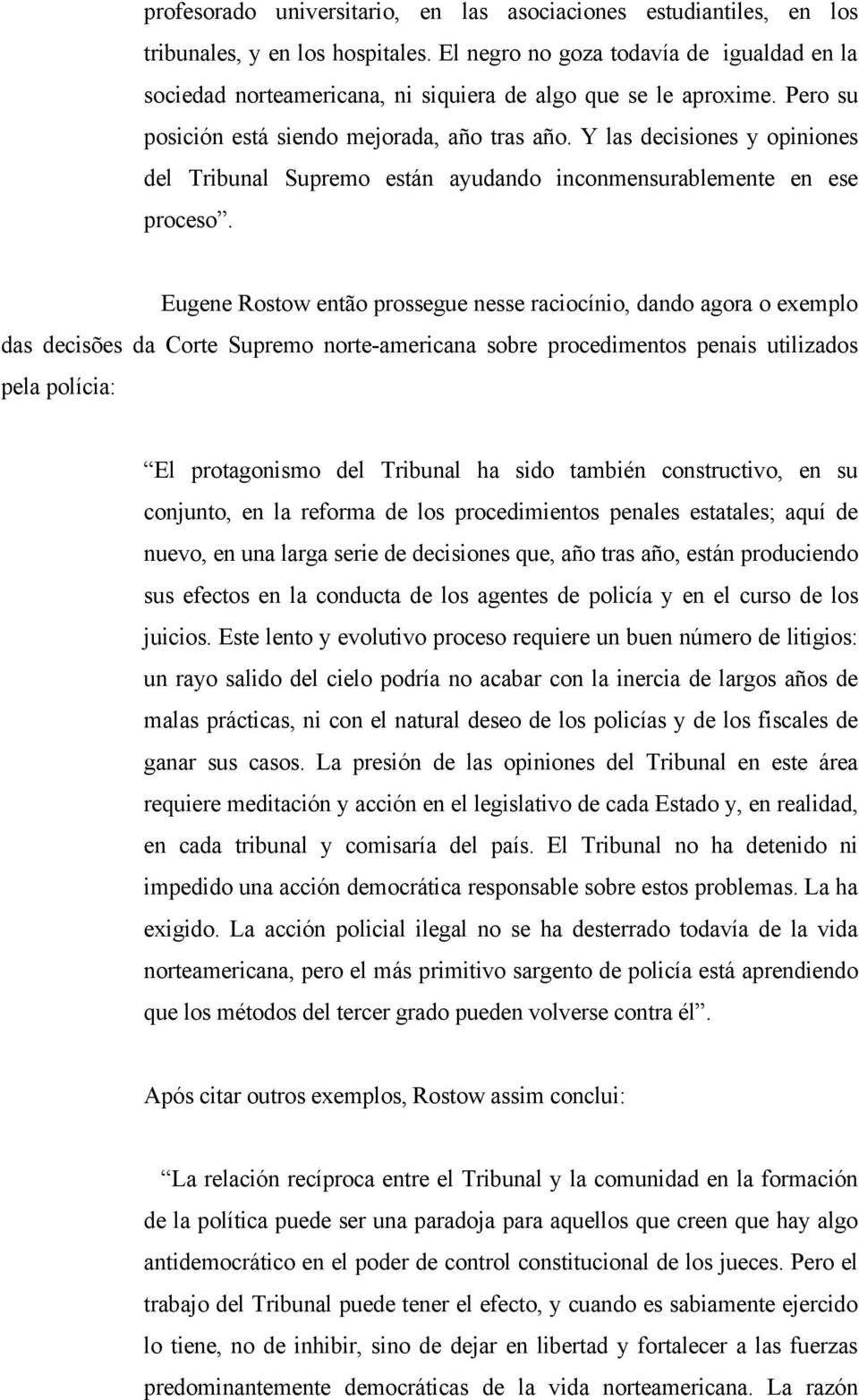 profesorado universitario, en las asociaciones estudiantiles, en los tribunales, y en los hospitales. El negro no goza todavía de igualdad en la sociedad norteamericana, ni siquiera de algo que se le aproxime. Pero su posición está siendo mejorada, año tras año. Y las decisiones y opiniones del Tribunal Supremo están ayudando inconmensurablemente en ese proceso”.

Eugene Rostow então prossegue nesse raciocínio, dando agora o exemplo das decisões da Corte Supremo norte-americana sobre procedimentos penais utilizados pela polícia:

“El protagonismo del Tribunal ha sido también constructivo, en su conjunto, en la reforma de los procedimientos penales estatales; aquí de nuevo, en una larga serie de decisiones que, año tras año, están produciendo sus efectos en la conducta de los agentes de policía y en el curso de los juicios. Este lento y evolutivo proceso requiere un buen número de litigios: un rayo salido del cielo podría no acabar con la inercia de largos años de malas prácticas, ni con el natural deseo de los policías y de los fiscales de ganar sus casos. La presión de las opiniones del Tribunal en este área requiere meditación y acción en el legislativo de cada Estado y, en realidad, en cada tribunal y comisaría del país. El Tribunal no ha detenido ni impedido una acción democrática responsable sobre estos problemas. La ha exigido. La acción policial ilegal no se ha desterrado todavía de la vida norteamericana, pero el más primitivo sargento de policía está aprendiendo que los métodos del tercer grado pueden volverse contra él”.

Após citar outros exemplos, Rostow assim conclui:

“La relación recíproca entre el Tribunal y la comunidad en la formación de la política puede ser una paradoja para aquellos que creen que hay algo antidemocrático en el poder de control constitucional de los jueces. Pero el trabajo del Tribunal puede tener el efecto, y cuando es sabiamente ejercido lo tiene, no de inhibir, sino de dejar en libertad y fortalecer a las fuerzas predominantemente democráticas de la vida norteamericana. La razón